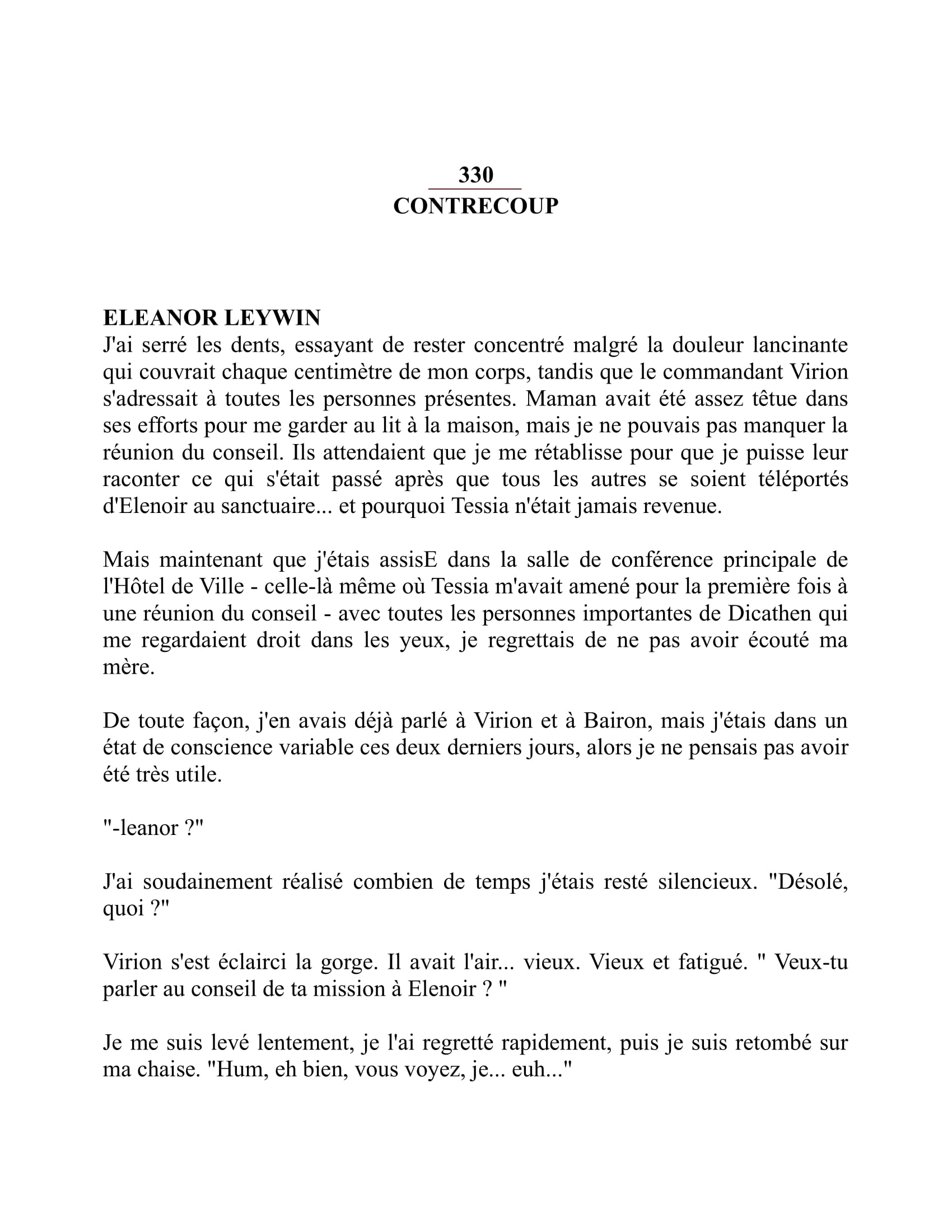 330
CONTRECOUP

ELEANOR LEYWIN
J'ai serré les dents, essayant de rester concentré malgré la douleur lancinante qui couvrait chaque centimètre de mon corps, tandis que le commandant Virion s'adressait à toutes les personnes présentes. Maman avait été assez têtue dans ses efforts pour me garder au lit à la maison, mais je ne pouvais pas manquer la réunion du conseil. Ils attendaient que je me rétablisse pour que je puisse leur raconter ce qui s'était passé après que tous les autres se soient téléportés d'Elenoir au sanctuaire... et pourquoi Tessia n'était jamais revenue.

Mais maintenant que j'étais assisE dans la salle de conférence principale de l'Hôtel de Ville - celle-là même où Tessia m'avait amené pour la première fois à une réunion du conseil - avec toutes les personnes importantes de Dicathen qui me regardaient droit dans les yeux, je regrettais de ne pas avoir écouté ma mère.

De toute façon, j'en avais déjà parlé à Virion et à Bairon, mais j'étais dans un état de conscience variable ces deux derniers jours, alors je ne pensais pas avoir été très utile.

"-leanor ?"

J'ai soudainement réalisé combien de temps j'étais resté silencieux. "Désolé, quoi ?"

Virion s'est éclairci la gorge. Il avait l'air... vieux. Vieux et fatigué. " Veux-tu parler au conseil de ta mission à Elenoir ? "

Je me suis levé lentement, je l'ai regretté rapidement, puis je suis retombé sur ma chaise. "Hum, eh bien, vous voyez, je... euh..."